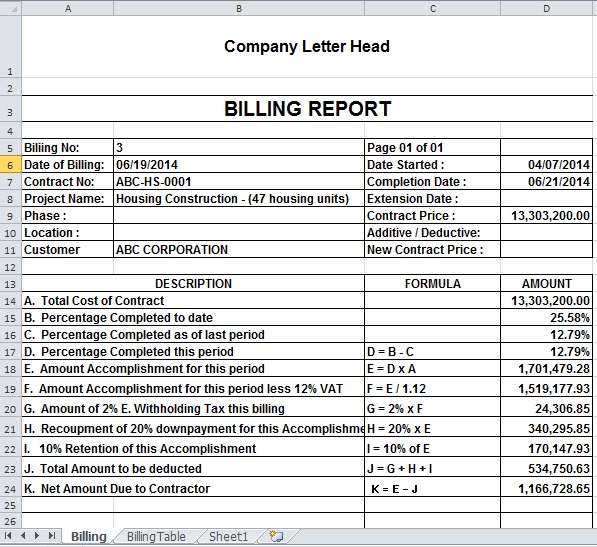 |  | A | B | C | D |
|---|---|---|---|---|
| 1 | Company Letter Head | | | |
| 2 | | | | |
| 3 | BILLING REPORT | | | |
| 4 | | | | |
| 5 | Biliing No: | 3 | Page 01 of 01 | |
| 6 | Date of Billing: | 06/19/2014 | Date Started : | 04/07/2014 |
| 7 | Contract No: | ABC-HS-0001 | Completion Date : | 06/21/2014 |
| 8 | Project Name: | Housing Construction - (47 housing units) | Extension Date : | |
| 9 | Phase : | | Contract Price : | 13,303,200.00 |
| 10 | Location : | | Additive / Deductive: | |
| 11 | Customer | ABC CORPORATION | New Contract Price : | |
| 12 | | | | |
| 13 | DESCRIPTION | | FORMULA | AMOUNT |
| 14 | A. Total Cost of Contract | | | 13,303,200.00 |
| 15 | B. Percentage Completed to date | | | 25.58% |
| 16 | C. Percentage Completed as of last period | | | 12.79% |
| 17 | D. Percentage Completed this period | | D = B - C | 12.79% |
| 18 | E. Amount Accomplishment for this period | | E = D x A | 1,701,479.28 |
| 19 | F. Amount Accomplishment for this period less 12% VAT | | F = E / 1.12 | 1,519,177.93 |
| 20 | G. Amount of 2% E. Withholding Tax this billing | | G = 2% x F | 24,306.85 |
| 21 | H. Recoupment of 20% downpayment for this Accomplishme | | H = 20% x E | 340,295.85 |
| 22 | I. 10% Retention of this Accomplishment | | I = 10% of E | 170,147.93 |
| 23 | J. Total Amount to be deducted | | J = G + H + I | 534,750.63 |
| 24 | K. Net Amount Due to Contractor | | K = E – J | 1,166,728.65 |
| 25 | | | | |
| 26 | | | | |

Billing BillingTable Sheet1